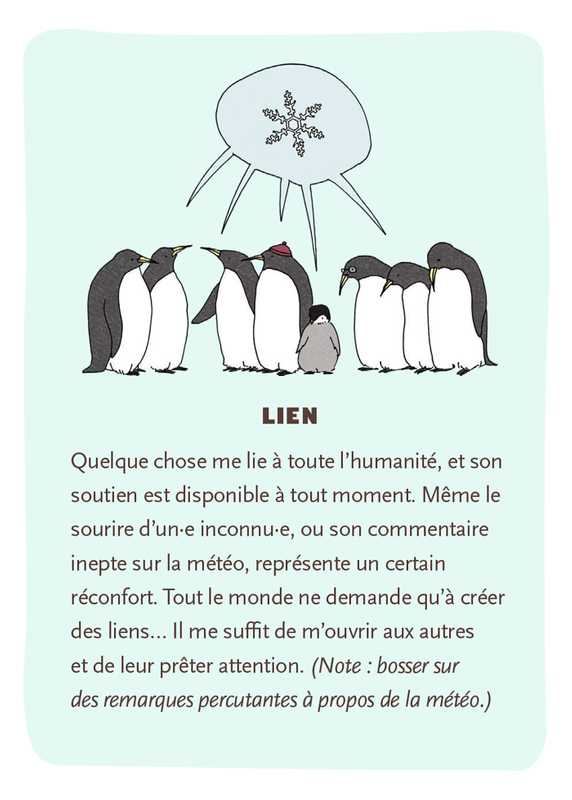 LIEN

Quelque chose me lie à toute l'humanité, et son soutien est disponible à tout moment. Même le sourire d'un·e inconnu·e, ou son commentaire inepte sur la météo, représente un certain réconfort. Tout le monde ne demande qu'à créer des liens... Il me suffit de m'ouvrir aux autres et de leur prêter attention. (Note : bosser sur des remarques percutantes à propos de la météo.)